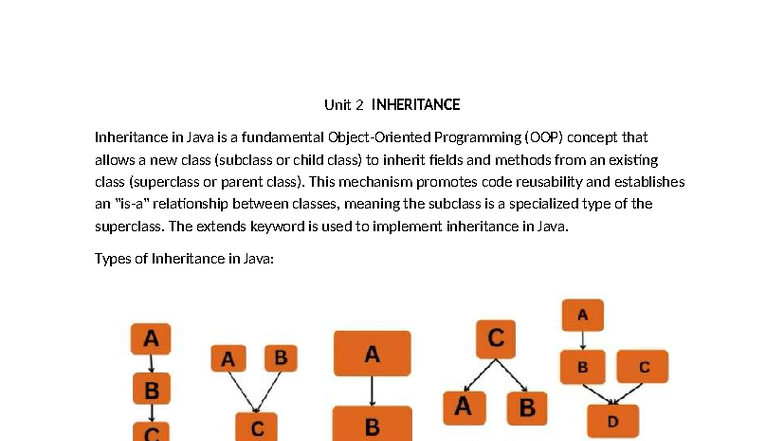 Unit 2 INHERITANCE

Inheritance in Java is a fundamental Object-Oriented Programming (OOP) concept that allows a new class (subclass or child class) to inherit fields and methods from an existing class (superclass or parent class). This mechanism promotes code reusability and establishes an "is-a" relationship between classes, meaning the subclass is a specialized type of the superclass. The extends keyword is used to implement inheritance in Java.

Types of Inheritance in Java:

A
B
C

A B
C

A
B

C
A B

A
B C
D